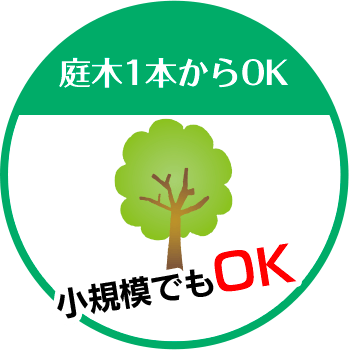 庭木1本からOK

小規模でもOK